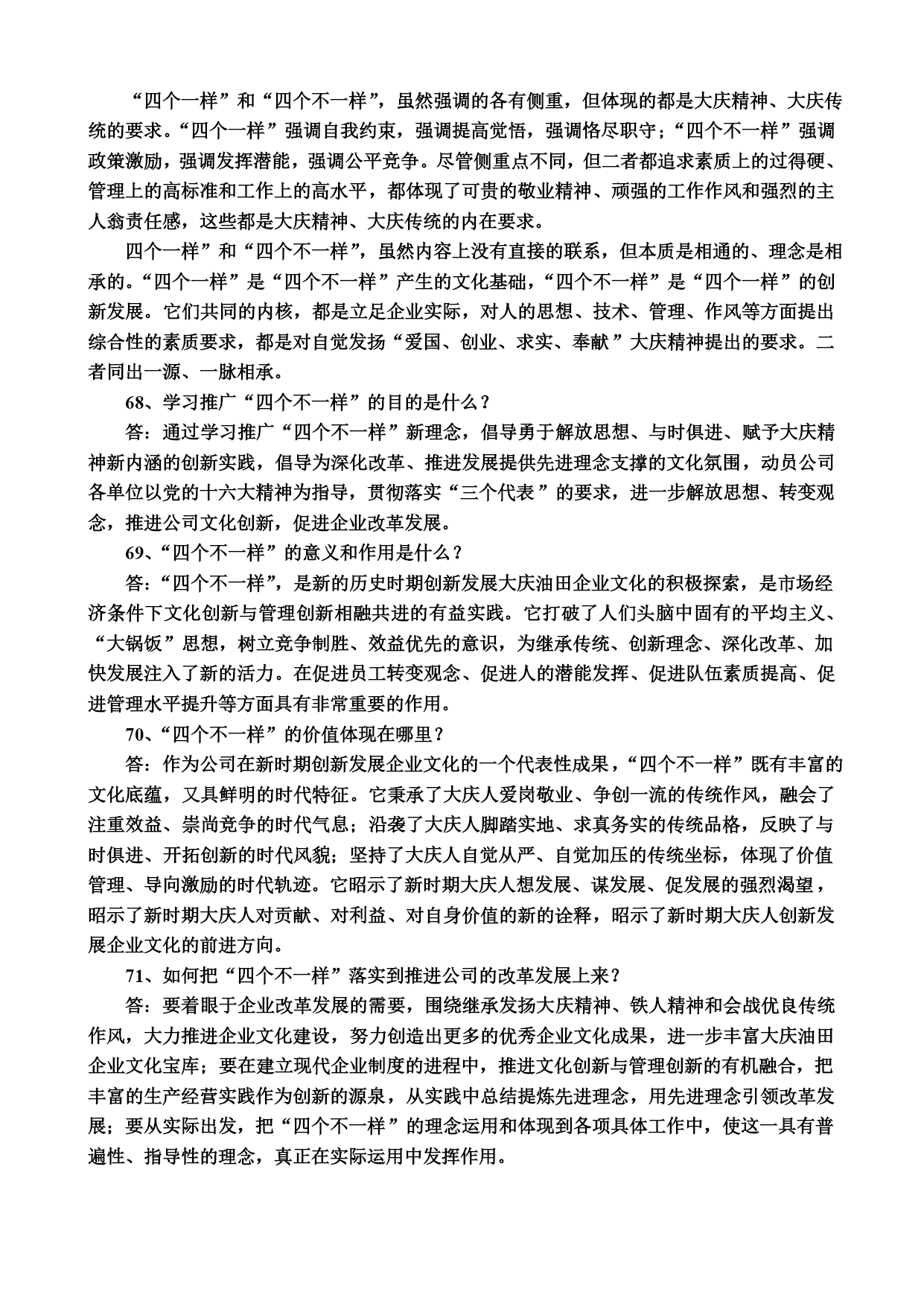 “四个一样”和“四个不一样”，虽然强调的各有侧重，但体现的都是大庆精神、大庆传统的要求。“四个一样”强调自我约束，强调提高觉悟，强调恪尽职守；“四个不一样”强调政策激励，强调发挥潜能，强调公平竞争。尽管侧重点不同，但二者都追求素质上的过得硬、管理上的高标准和工作上的高水平，都体现了可贵的敬业精神、顽强的工作作风和强烈的主人翁责任感，这些都是大庆精神、大庆传统的内在要求。

四个一样”和“四个不一样”，虽然内容上没有直接的联系，但本质是相通的、理念是相承的。“四个一样”是“四个不一样”产生的文化基础，“四个不一样”是“四个一样”的创新发展。它们共同的内核，都是立足企业实际，对人的思想、技术、管理、作风等方面提出综合性的素质要求，都是对自觉发扬“爱国、创业、求实、奉献”大庆精神提出的要求。二者同出一源、一脉相承。

68、学习推广“四个不一样”的目的是什么？

答：通过学习推广“四个不一样”新理念，倡导勇于解放思想、与时俱进、赋予大庆精神新内涵的创新实践，倡导为深化改革、推进发展提供先进理念支撑的文化氛围，动员公司各单位以党的十六大精神为指导，贯彻落实“三个代表”的要求，进一步解放思想、转变观念，推进公司文化创新，促进企业改革发展。

69、“四个不一样”的意义和作用是什么？

答：“四个不一样”，是新的历史时期创新发展大庆油田企业文化的积极探索，是市场经济条件下文化创新与管理创新相融共进的有益实践。它打破了人们头脑中固有的平均主义、“大锅饭”思想，树立竞争制胜、效益优先的意识，为继承传统、创新理念、深化改革、加快发展注入了新的活力。在促进员工转变观念、促进人的潜能发挥、促进队伍素质提高、促进管理水平提升等方面具有非常重要的作用。

70、“四个不一样”的价值体现在哪里？

答：作为公司在新时期创新发展企业文化的一个代表性成果，“四个不一样”既有丰富的文化底蕴，又具鲜明的时代特征。它秉承了大庆人爱岗敬业、争创一流的传统作风，融会了注重效益、崇尚竞争的时代气息；沿袭了大庆人脚踏实地、求真务实的传统品格，反映了与时俱进、开拓创新的时代风貌；坚持了大庆人自觉从严、自觉加压的传统坐标，体现了价值管理、导向激励的时代轨迹。它昭示了新时期大庆人想发展、谋发展、促发展的强烈渴望，昭示了新时期大庆人对贡献、对利益、对自身价值的新的诠释，昭示了新时期大庆人创新发展企业文化的前进方向。

71、如何把“四个不一样”落实到推进公司的改革发展上来？

答：要着眼于企业改革发展的需要，围绕继承发扬大庆精神、铁人精神和会战优良传统作风，大力推进企业文化建设，努力创造出更多的优秀企业文化成果，进一步丰富大庆油田企业文化宝库；要在建立现代企业制度的进程中，推进文化创新与管理创新的有机融合，把丰富的生产经营实践作为创新的源泉，从实践中总结提炼先进理念，用先进理念引领改革发展；要从实际出发，把“四个不一样”的理念运用和体现到各项具体工作中，使这一具有普遍性、指导性的理念，真正在实际运用中发挥作用。